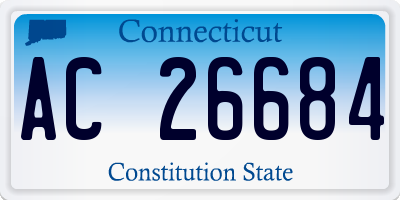 Connecticut

AC 26684

Constitution State